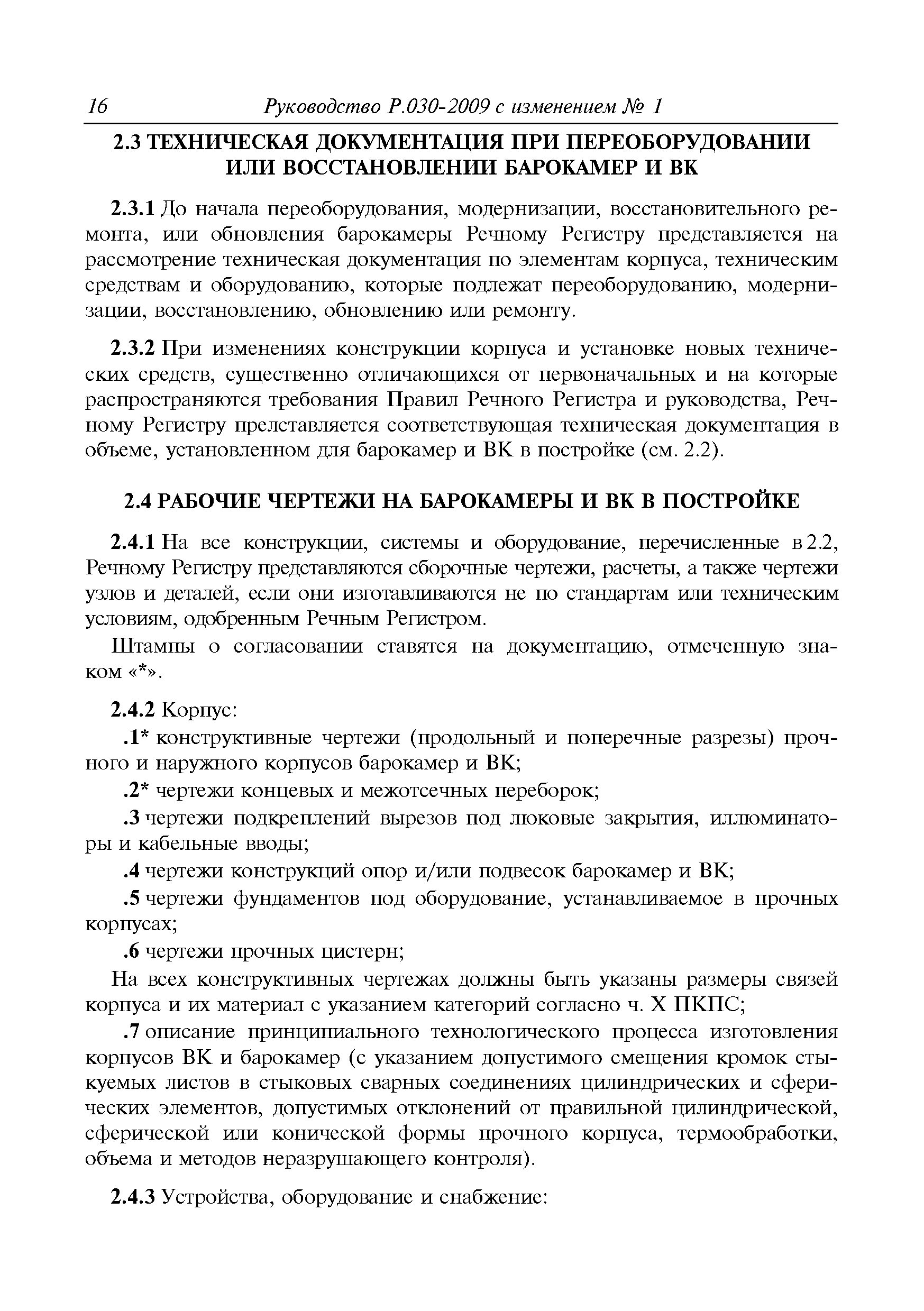 16 Руководство Р.030-2009 с изменением № 1

2.3 ТЕХНИЧЕСКАЯ ДОКУМЕНТАЦИЯ ПРИ ПЕРЕОБОРУДОВАНИИ ИЛИ ВОССТАНОВЛЕНИИ БАРОКАМЕР И ВК

2.3.1 До начала переоборудования, модернизации, восстановительного ремонта, или обновления барокамеры Речному Регистру представляется на рассмотрение техническая документация по элементам корпуса, техническим средствам и оборудованию, которые подлежат переоборудованию, модернизации, восстановлению, обновлению или ремонту.

2.3.2 При изменениях конструкции корпуса и установке новых технических средств, существенно отличающихся от первоначальных и на которые распространяются требования Правил Речного Регистра и руководства, Речному Регистру прелставляется соответствующая техническая документация в объеме, установленном для барокамер и ВК в постройке (см. 2.2).

2.4 РАБОЧИЕ ЧЕРТЕЖИ НА БАРОКАМЕРЫ И ВК В ПОСТРОЙКЕ

2.4.1 На все конструкции, системы и оборудование, перечисленные в 2.2, Речному Регистру представляются сборочные чертежи, расчеты, а также чертежи узлов и деталей, если они изготавливаются не по стандартам или техническим условиям, одобренным Речным Регистром.

Штампы о согласовании ставятся на документацию, отмеченную знаком «*».

2.4.2 Корпус:

.1* конструктивные чертежи (продольный и поперечные разрезы) прочного и наружного корпусов барокамер и ВК;

.2* чертежи концевых и межотсечных переборок;

.3 чертежи подкреплений вырезов под люковые закрытия, иллюминаторы и кабельные вводы;

.4 чертежи конструкций опор и/или подвесок барокамер и ВК;

.5 чертежи фундаментов под оборудование, устанавливаемое в прочных корпусах;

.6 чертежи прочных цистерн;

На всех конструктивных чертежах должны быть указаны размеры связей корпуса и их материал с указанием категорий согласно ч. X ПКПС;

.7 описание принципиального технологического процесса изготовления корпусов ВК и барокамер (с указанием допустимого смещения кромок стыкуемых листов в стыковых сварных соединениях цилиндрических и сферических элементов, допустимых отклонений от правильной цилиндрической, сферической или конической формы прочного корпуса, термообработки, объема и методов неразрушающего контроля).

2.4.3 Устройства, оборудование и снабжение: